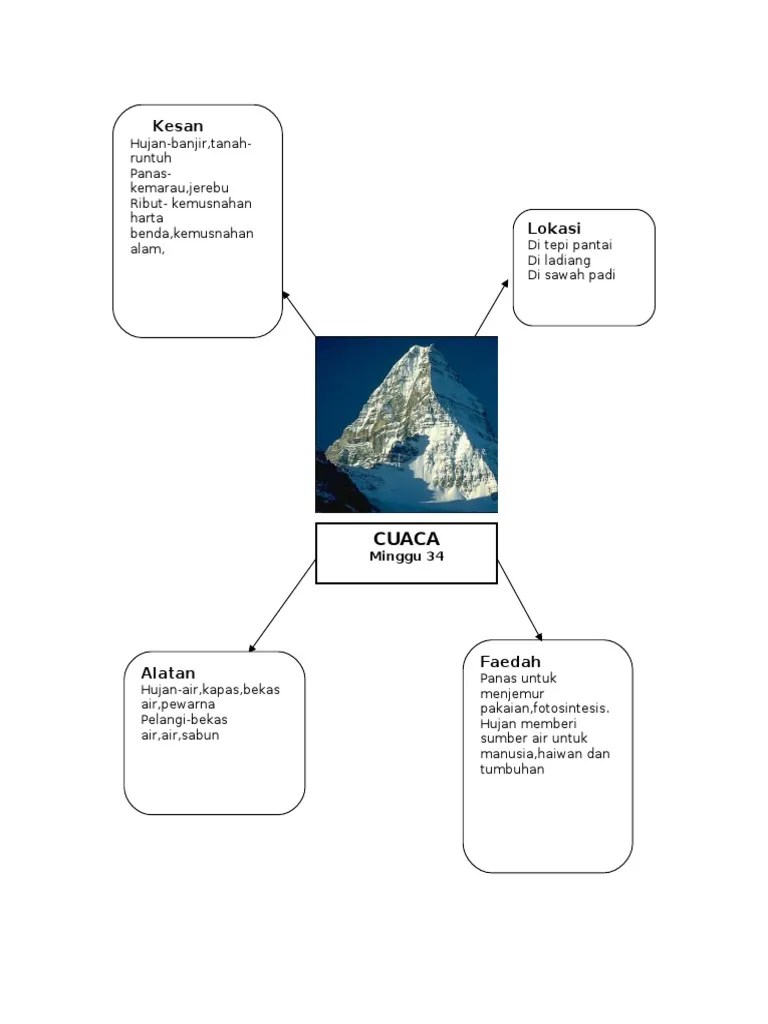 Kesan
Hujan-banjir,tanah-runtuh
Panas-kemarau,jerebu
Ribut- kemusnahan harta benda,kemusnahan alam,

Lokasi
Di tepi pantai
Di ladiang
Di sawah padi

CUACA
Minggu 34

Alatan
Hujan-air,kapas,bekas air,pewarna
Pelangi-bekas air,air,sabun

Faedah
Panas untuk menjemur pakaian,fotosintesis.
Hujan memberi sumber air untuk manusia,haiwan dan tumbuhan